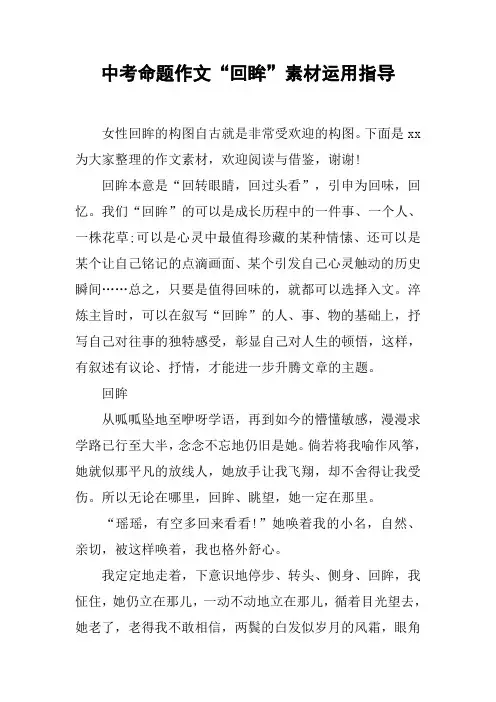 中考命题作文“回眸”素材运用指导

女性回眸的构图自古就是非常受欢迎的构图。下面是 xx 为大家整理的作文素材，欢迎阅读与借鉴，谢谢!

回眸本意是“回转眼睛，回过头看”，引申为回味，回忆。我们“回眸”的可以是成长历程中的一件事、一个人、一株花草;可以是心灵中最值得珍藏的某种情愫、还可以是某个让自己铭记的点滴画面、某个引发自己心灵触动的历史瞬间……总之，只要是值得回味的，就都可以选择入文。淬炼主旨时，可以在叙写“回眸”的人、事、物的基础上，抒写自己对往事的独特感受，彰显自己对人生的顿悟，这样，有叙述有议论、抒情，才能进一步升腾文章的主题。

回眸

从呱呱坠地至咿呀学语，再到如今的懵懂敏感，漫漫求学路已行至大半，念念不忘地仍旧是她。倘若将我喻作风筝，她就似那平凡的放线人，她放手让我飞翔，却不舍得让我受伤。所以无论在哪里，回眸、眺望，她一定在那里。

“瑶瑶，有空多回来看看!”她唤着我的小名，自然、亲切，被这样唤着，我也格外舒心。

我定定地走着，下意识地停步、转头、侧身、回眸，我怔住，她仍立在那儿，一动不动地立在那儿，循着目光望去，她老了，老得我不敢相信，两鬓的白发似岁月的风霜，眼角